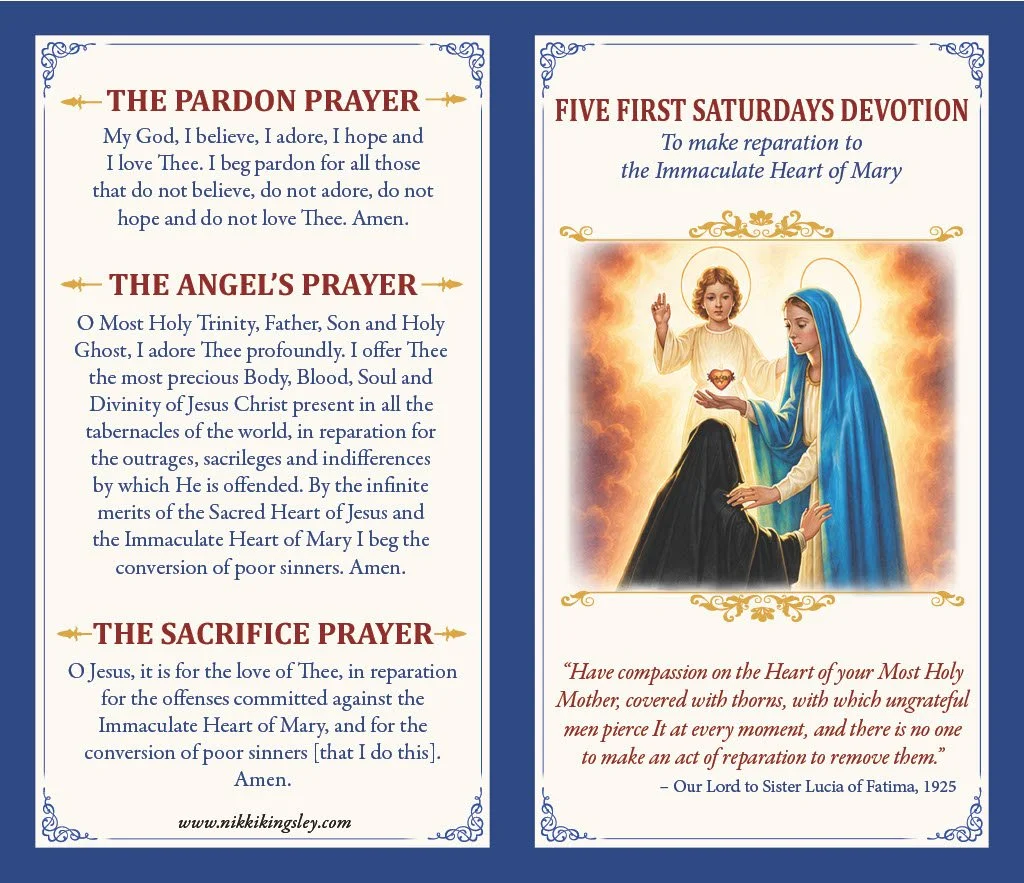 THE PARDON PRAYER

My God, I believe, I adore, I hope and I love Thee. I beg pardon for all those that do not believe, do not adore, do not hope and do not love Thee. Amen.

THE ANGEL'S PRAYER

O Most Holy Trinity, Father, Son and Holy Ghost, I adore Thee profoundly. I offer Thee the most precious Body, Blood, Soul and Divinity of Jesus Christ present in all the tabernacles of the world, in reparation for the outrages, sacrileges and indifferences by which He is offended. By the infinite merits of the Sacred Heart of Jesus and the Immaculate Heart of Mary I beg the conversion of poor sinners. Amen.

THE SACRIFICE PRAYER

O Jesus, it is for the love of Thee, in reparation for the offenses committed against the Immaculate Heart of Mary, and for the conversion of poor sinners [that I do this]. Amen.

www.nikkikingsley.com

FIVE FIRST SATURDAYS DEVOTION

To make reparation to the Immaculate Heart of Mary

"Have compassion on the Heart of your Most Holy Mother, covered with thorns, with which ungrateful men pierce It at every moment, and there is no one to make an act of reparation to remove them."

– Our Lord to Sister Lucia of Fatima, 1925